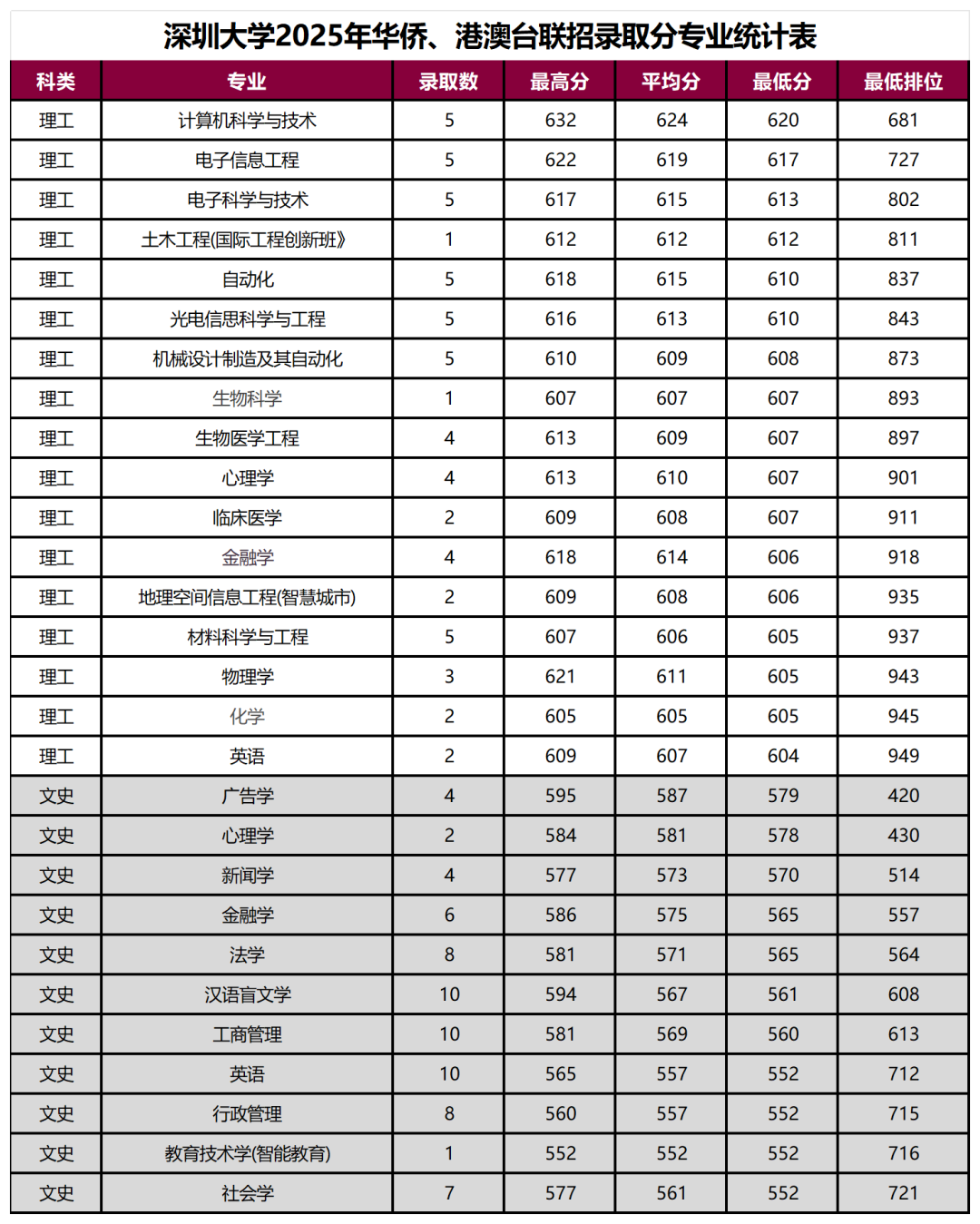 深圳大学2025年华侨、港澳台联招录取分专业统计表

| 科类 | 专业 | 录取数 | 最高分 | 平均分 | 最低分 | 最低排位 |
|---|---|---|---|---|---|---|
| 理工 | 计算机科学与技术 | 5 | 632 | 624 | 620 | 681 |
| 理工 | 电子信息工程 | 5 | 622 | 619 | 617 | 727 |
| 理工 | 电子科学与技术 | 5 | 617 | 615 | 613 | 802 |
| 理工 | 土木工程(国际工程创新班》 | 1 | 612 | 612 | 612 | 811 |
| 理工 | 自动化 | 5 | 618 | 615 | 610 | 837 |
| 理工 | 光电信思科学与工程 | 5 | 616 | 613 | 610 | 843 |
| 理工 | 机械设计制造及其自动化 | 5 | 610 | 609 | 608 | 873 |
| 理工 | 生物科学 | 1 | 607 | 607 | 607 | 893 |
| 理工 | 生物医学工程 | 4 | 613 | 609 | 607 | 897 |
| 理工 | 心理学 | 4 | 613 | 610 | 607 | 901 |
| 理工 | 临床医学 | 2 | 609 | 608 | 607 | 911 |
| 理工 | 金融学 | 4 | 618 | 614 | 606 | 918 |
| 理工 | 地理空间信息工程(智慧城市) | 2 | 609 | 608 | 606 | 935 |
| 理工 | 材料科学与工程 | 5 | 607 | 606 | 605 | 937 |
| 理工 | 物理学 | 3 | 621 | 611 | 605 | 943 |
| 理工 | 化学 | 2 | 605 | 605 | 605 | 945 |
| 理工 | 英语 | 2 | 609 | 607 | 604 | 949 |
| 文史 | 广告学 | 4 | 595 | 587 | 579 | 420 |
| 文史 | 心理学 | 2 | 584 | 581 | 578 | 430 |
| 文史 | 新闻学 | 4 | 577 | 573 | 570 | 514 |
| 文史 | 金融学 | 6 | 586 | 575 | 565 | 557 |
| 文史 | 法学 | 8 | 581 | 571 | 565 | 564 |
| 文史 | 汉语盲文学 | 10 | 594 | 567 | 561 | 608 |
| 文史 | 工商管理 | 10 | 581 | 569 | 560 | 613 |
| 文史 | 英语 | 10 | 565 | 557 | 552 | 712 |
| 文史 | 行政管理 | 8 | 560 | 557 | 552 | 715 |
| 文史 | 教育技术学(智能教育) | 1 | 552 | 552 | 552 | 716 |
| 文史 | 社会学 | 7 | 577 | 561 | 552 | 721 |